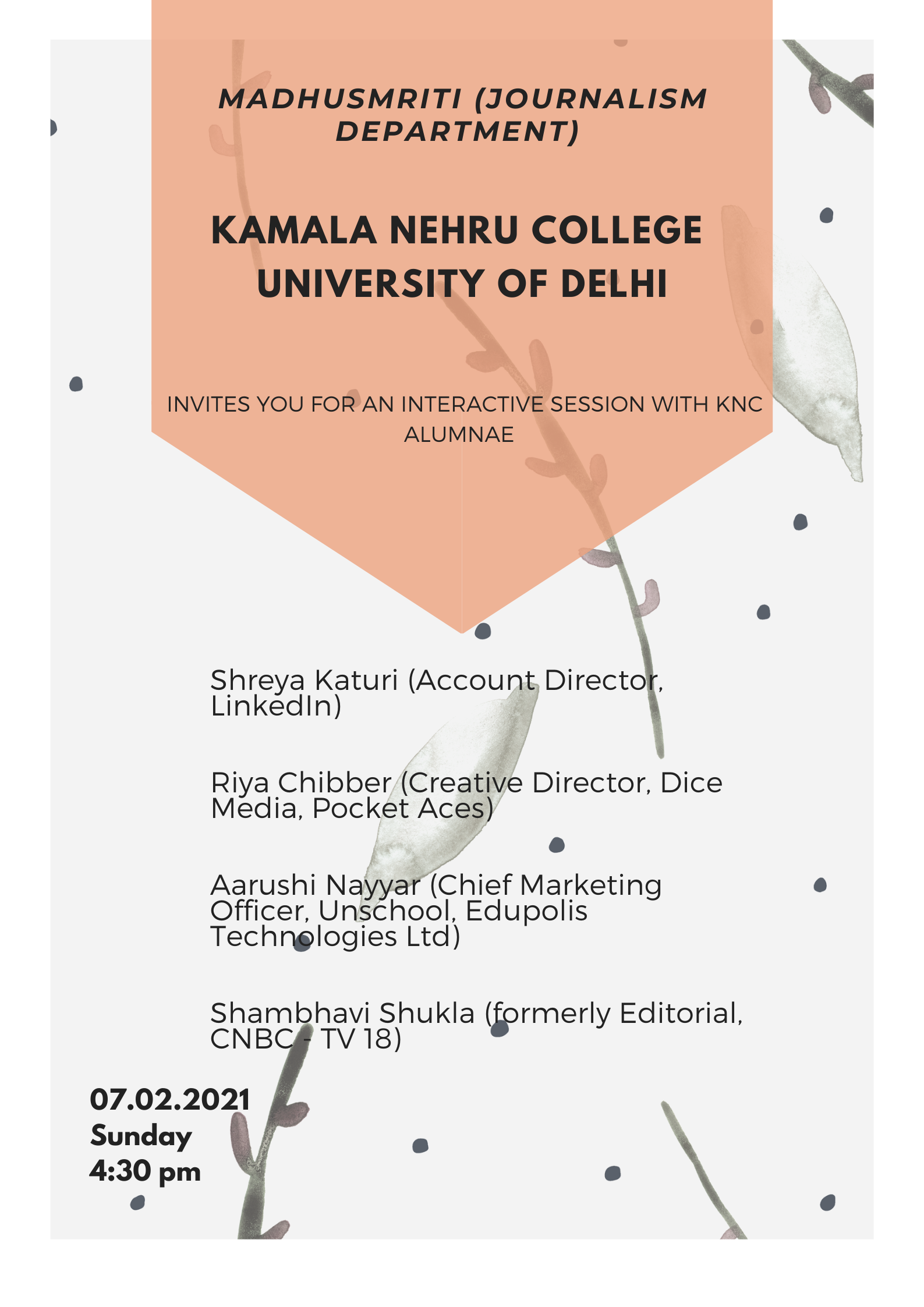 MADHUSMRITI (JOURNALISM DEPARTMENT)

KAMALA NEHRU COLLEGE
UNIVERSITY OF DELHI

INVITES YOU FOR AN INTERACTIVE SESSION WITH KNC ALUMNAE

Shreya Katuri (Account Director, LinkedIn)

Riya Chibber (Creative Director, Dice Media, Pocket Aces)

Aarushi Nayyar (Chief Marketing Officer, Unschool, Edupolis Technologies Ltd)

Shambhavi Shukla (formerly Editorial, CNBC - TV 18)

07.02.2021
Sunday
4:30 pm